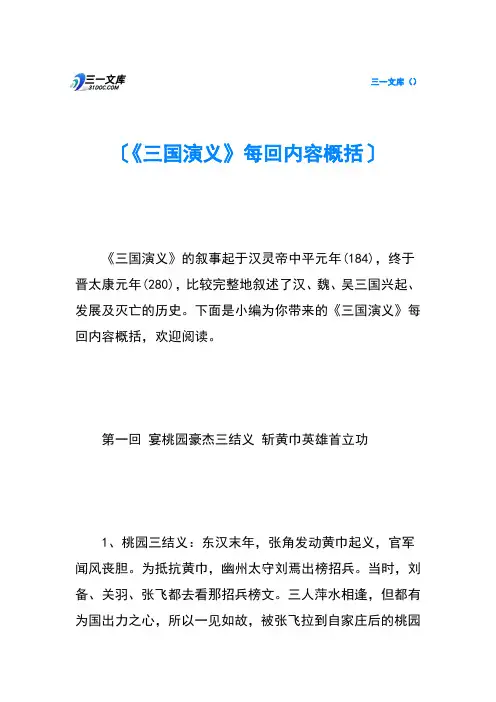 三一文库
31DOC.COM

三一文库（）

〔《三国演义》每回内容概括〕

《三国演义》的叙事起于汉灵帝中平元年(184)，终于晋太康元年(280)，比较完整地叙述了汉、魏、吴三国兴起、发展及灭亡的历史。下面是小编为你带来的《三国演义》每回内容概括，欢迎阅读。

第一回 宴桃园豪杰三结义 斩黄巾英雄首立功

1、桃园三结义：东汉末年，张角发动黄巾起义，官军闻风丧胆。为抵抗黄巾，幽州太守刘焉出榜招兵。当时，刘备、关羽、张飞都去看那招兵榜文。三人萍水相逢，但都有为国出力之心，所以一见如故，被张飞拉到自家庄后的桃园